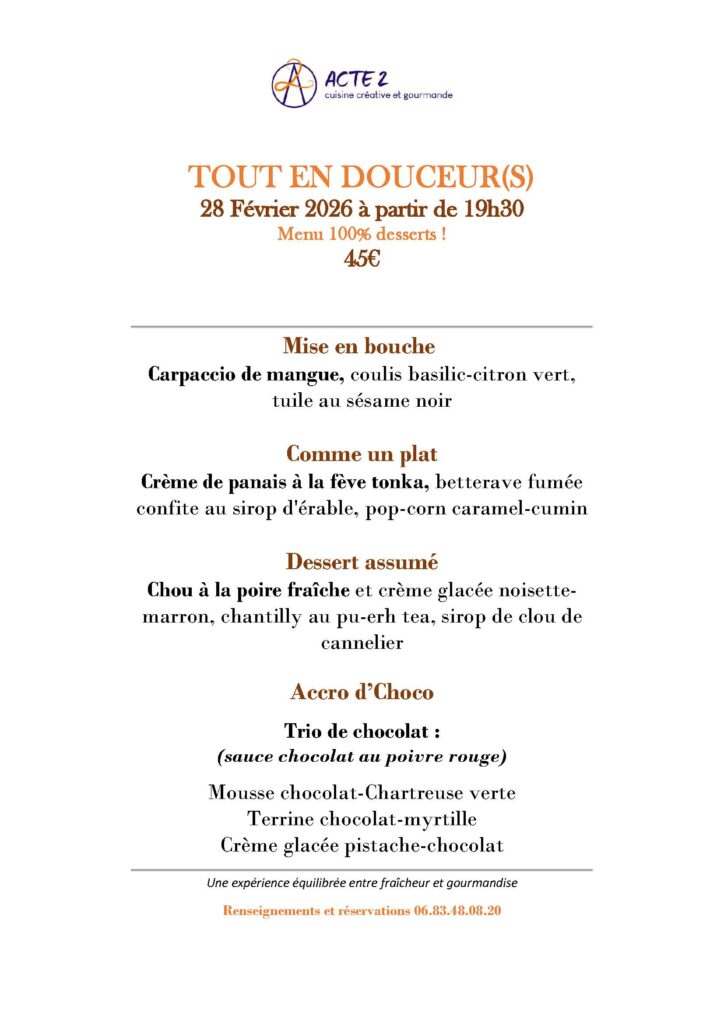 ACTE 2
cuisine créative et gourmande

TOUT EN DOUCEUR(S)
28 Février 2026 à partir de 19h30
Menu 100% desserts !
45€

Mise en bouche
Carpaccio de mangue, coulis basilic-citron vert, tuile au sésame noir

Comme un plat
Crème de panais à la fève tonka, betterave fumée confite au sirop d'érable, pop-corn caramel-cumin

Dessert assumé
Chou à la poire fraîche et crème glacée noisette-marron, chantilly au pu-erh tea, sirop de clou de cannelier

Accro d'Choco

Trio de chocolat :
(sauce chocolat au poivre rouge)

Mousse chocolat-Chartreuse verte
Terrine chocolat-myrtille
Crème glacée pistache-chocolat

Une expérience équilibrée entre fraîcheur et gourmandise

Renseignements et réservations 06.83.48.08.20